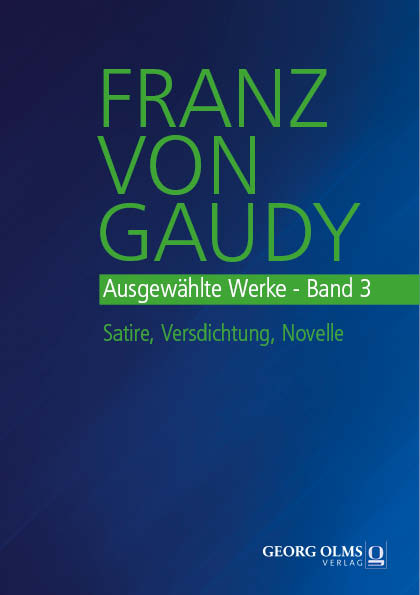 FRANZ
VON
GAUDY

Ausgewählte Werke - Band 3

Satire, Versdichtung, Novelle

GEORG OLMS
VERLAG